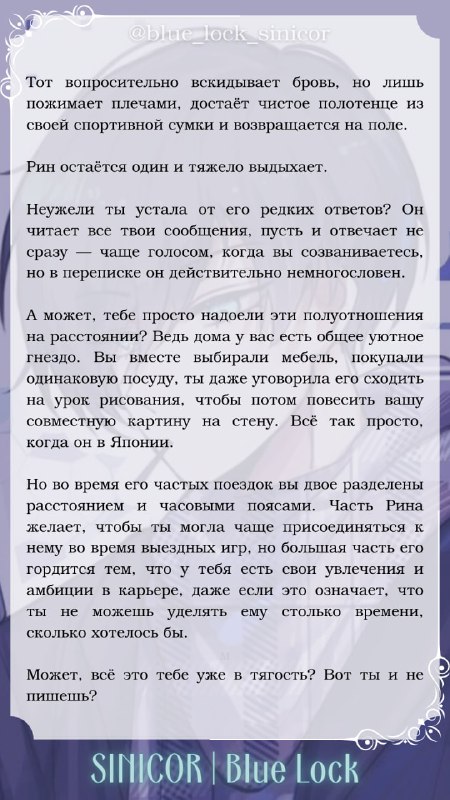 @blue_lock_sinicor

Тот вопросительно вскидывает бровь, но лишь пожимает плечами, достаёт чистое полотенце из своей спортивной сумки и возвращается на поле.

Рин остаётся один и тяжело выдыхает.

Неужели ты устала от его редких ответов? Он читает все твои сообщения, пусть и отвечает не сразу — чаще голосом, когда вы созваниваетесь, но в переписке он действительно немногословен.

А может, тебе просто надоели эти полуотношения на расстоянии? Ведь дома у вас есть общее уютное гнездо. Вы вместе выбирали мебель, покупали одинаковую посуду, ты даже уговорила его сходить на урок рисования, чтобы потом повесить вашу совместную картину на стену. Всё так просто, когда он в Японии.

Но во время его частых поездок вы двое разделены расстоянием и часовыми поясами. Часть Рина желает, чтобы ты могла чаще присоединяться к нему во время выездных игр, но большая часть его гордится тем, что у тебя есть свои увлечения и амбиции в карьере, даже если это означает, что ты не можешь уделять ему столько времени, сколько хотелось бы.

Может, всё это тебе уже в тягость? Вот ты и не пишешь?

SINICOR | Blue Lock